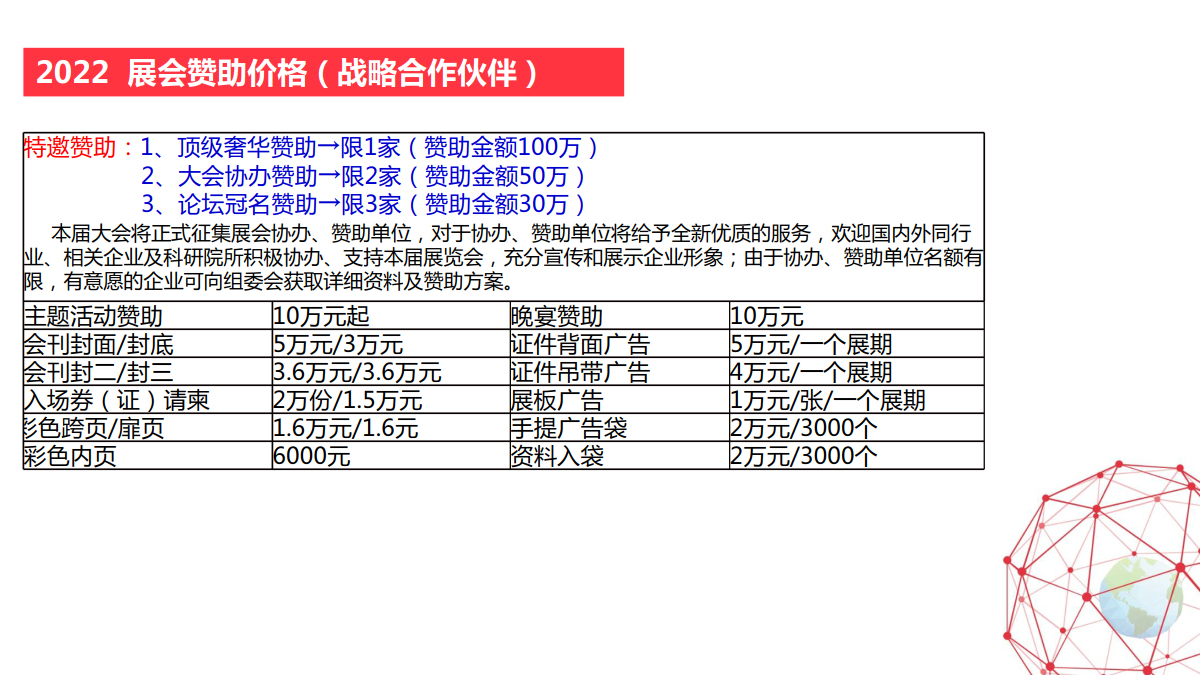 2022 展会赞助价格（战略合作伙伴）

特邀赞助：1、顶级奢华赞助→限1家（赞助金额100万）
2、大会协办赞助→限2家（赞助金额50万）
3、论坛冠名赞助→限3家（赞助金额30万）

本届大会将正式征集展会协办、赞助单位，对于协办、赞助单位将给予全新优质的服务，欢迎国内外同行业、相关企业及科研院所积极协办、支持本届展览会，充分宣传和展示企业形象；由于协办、赞助单位名额有限，有意愿的企业可向组委会获取详细资料及赞助方案。

| 主题活动赞助 | 10万元起 | 晚宴赞助 | 10万元 |
|---|---|---|---|
| 会刊封面/封底 | 5万元/3万元 | 证件背面广告 | 5万元/一个展期 |
| 会刊封二/封三 | 3.6万元/3.6万元 | 证件吊带广告 | 4万元/一个展期 |
| 入场券（证）请柬 | 2万份/1.5万元 | 展板广告 | 1万元/张/一个展期 |
| 彩色跨页/扉页 | 1.6万元/1.6元 | 手提广告袋 | 2万元/3000个 |
| 彩色内页 | 6000元 | 资料入袋 | 2万元/3000个 |